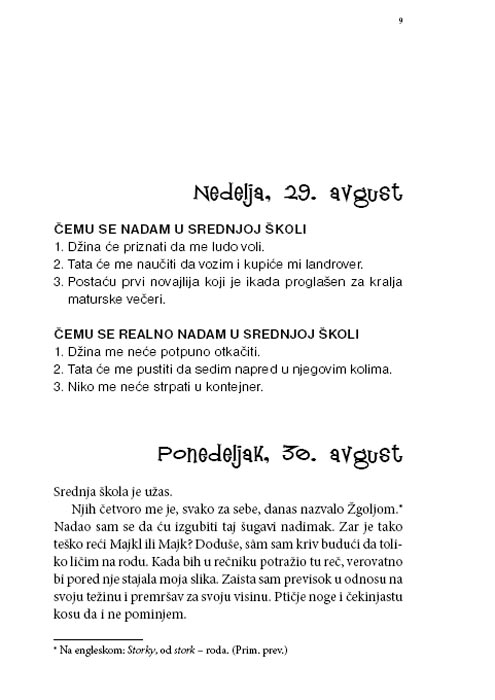 9

Nedelja, 29. avgust

ČEMU SE NADAM U SREDNJOJ ŠKOLI
1. Džina će priznati da me ludo voli.
2. Tata će me naučiti da vozim i kupiće mi landrover.
3. Postaću prvi novajlija koji je ikada proglašen za kralja maturske večeri.

ČEMU SE REALNO NADAM U SREDNJOJ ŠKOLI
1. Džina me neće potpuno otkačiti.
2. Tata će me pustiti da sedim napred u njegovim kolima.
3. Niko me neće strpati u kontejner.

Ponedeljak, 30. avgust

Srednja škola je užas.

Njih četvoro me je, svako za sebe, danas nazvalo Žgoljom.* Nadao sam se da ću izgubiti taj šugavi nadimak. Zar je tako teško reći Majkl ili Majk? Doduše, sâm sam kriv budući da toliko ličim na rodu. Kada bih u rečniku potražio tu reč, verovatno bi pored nje stajala moja slika. Zaista sam previsok u odnosu na svoju težinu i premršav za svoju visinu. Ptičje noge i čekinjastu kosu da i ne pominjem.

* Na engleskom: Storky, od stork – roda. (Prim. prev.)